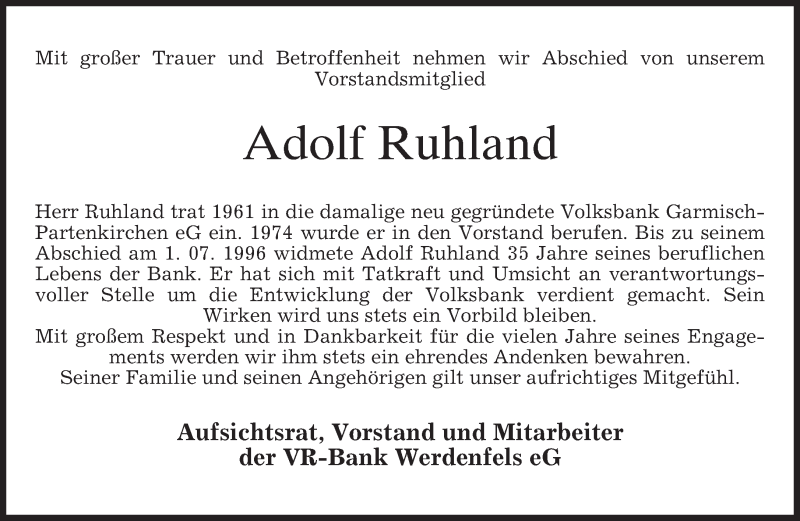 Mit großer Trauer und Betroffenheit nehmen wir Abschied von unserem Vorstandsmitglied

Adolf Ruhland

Herr Ruhland trat 1961 in die damalige neu gegründete Volksbank Garmisch-Partenkirchen eG ein. 1974 wurde er in den Vorstand berufen. Bis zu seinem Abschied am 1. 07. 1996 widmete Adolf Ruhland 35 Jahre seines beruflichen Lebens der Bank. Er hat sich mit Tatkraft und Umsicht an verantwortungsvoller Stelle um die Entwicklung der Volksbank verdient gemacht. Sein Wirken wird uns stets ein Vorbild bleiben.
Mit großem Respekt und in Dankbarkeit für die vielen Jahre seines Engagements werden wir ihm stets ein ehrendes Andenken bewahren.
Seiner Familie und seinen Angehörigen gilt unser aufrichtiges Mitgefühl.

Aufsichtsrat, Vorstand und Mitarbeiter der VR-Bank Werdenfels eG